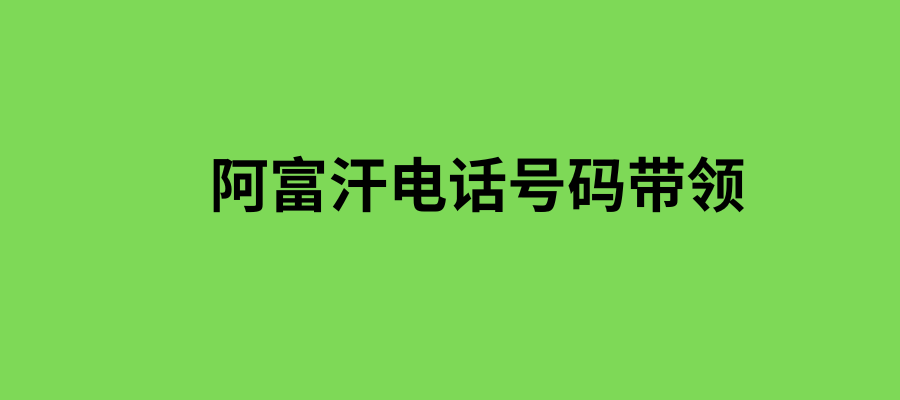 阿富汗电话号码带领